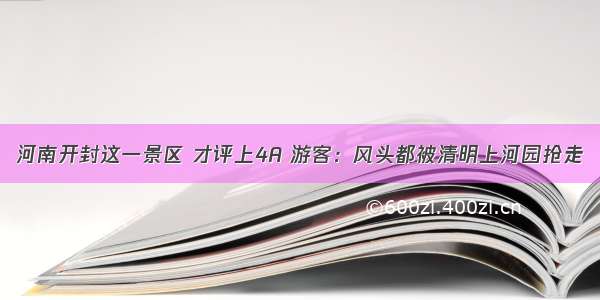 河南开封这一景区 才评上4A 游客：风头都被清明上河园抢走

©600zi.400zi.cn